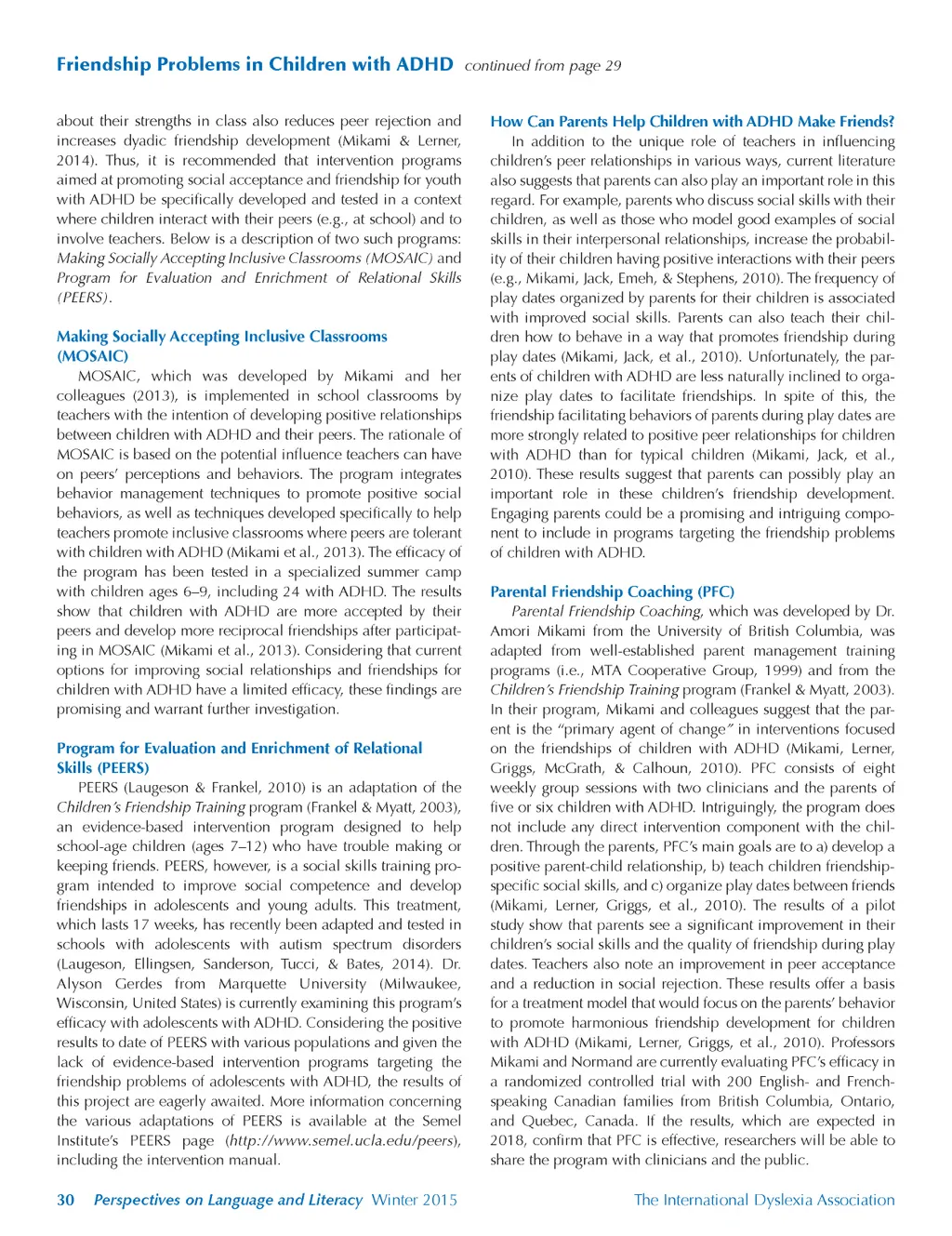 Friendship Problems in Children with ADHD continued from page 29

about their strengths in class also reduces peer rejection and increases dyadic friendship development (Mikami & Lerner, 2014). Thus, it is recommended that intervention programs aimed at promoting social acceptance and friendship for youth with ADHD be specifically developed and tested in a context where children interact with their peers (e.g., at school) and to involve teachers. Below is a description of two such programs: Making Socially Accepting Inclusive Classrooms (MOSAIC) and Program for Evaluation and Enrichment of Relational Skills (PEERS).

Making Socially Accepting Inclusive Classrooms (MOSAIC)

MOSAIC, which was developed by Mikami and her colleagues (2013), is implemented in school classrooms by teachers with the intention of developing positive relationships between children with ADHD and their peers. The rationale of MOSAIC is based on the potential influence teachers can have on peers' perceptions and behaviors. The program integrates behavior management techniques to promote positive social behaviors, as well as techniques developed specifically to help teachers promote inclusive classrooms where peers are tolerant with children with ADHD (Mikami et al., 2013). The efficacy of the program has been tested in a specialized summer camp with children ages 6–9, including 24 with ADHD. The results show that children with ADHD are more accepted by their peers and develop more reciprocal friendships after participating in MOSAIC (Mikami et al., 2013). Considering that current options for improving social relationships and friendships for children with ADHD have a limited efficacy, these findings are promising and warrant further investigation.

Program for Evaluation and Enrichment of Relational Skills (PEERS)

PEERS (Laugeson & Frankel, 2010) is an adaptation of the Children's Friendship Training program (Frankel & Myatt, 2003), an evidence-based intervention program designed to help school-age children (ages 7–12) who have trouble making or keeping friends. PEERS, however, is a social skills training program intended to improve social competence and develop friendships in adolescents and young adults. This treatment, which lasts 17 weeks, has recently been adapted and tested in schools with adolescents with autism spectrum disorders (Laugeson, Ellingsen, Sanderson, Tucci, & Bates, 2014). Dr. Alyson Gerdes from Marquette University (Milwaukee, Wisconsin, United States) is currently examining this program's efficacy with adolescents with ADHD. Considering the positive results to date of PEERS with various populations and given the lack of evidence-based intervention programs targeting the friendship problems of adolescents with ADHD, the results of this project are eagerly awaited. More information concerning the various adaptations of PEERS is available at the Semel Institute's PEERS page (http://www.semel.ucla.edu/peers), including the intervention manual.

How Can Parents Help Children with ADHD Make Friends?

In addition to the unique role of teachers in influencing children's peer relationships in various ways, current literature also suggests that parents can also play an important role in this regard. For example, parents who discuss social skills with their children, as well as those who model good examples of social skills in their interpersonal relationships, increase the probability of their children having positive interactions with their peers (e.g., Mikami, Jack, Emeh, & Stephens, 2010). The frequency of play dates organized by parents for their children is associated with improved social skills. Parents can also teach their children how to behave in a way that promotes friendship during play dates (Mikami, Jack, et al., 2010). Unfortunately, the parents of children with ADHD are less naturally inclined to organize play dates to facilitate friendships. In spite of this, the friendship facilitating behaviors of parents during play dates are more strongly related to positive peer relationships for children with ADHD than for typical children (Mikami, Jack, et al., 2010). These results suggest that parents can possibly play an important role in these children's friendship development. Engaging parents could be a promising and intriguing component to include in programs targeting the friendship problems of children with ADHD.

Parental Friendship Coaching (PFC)

Parental Friendship Coaching, which was developed by Dr. Amori Mikami from the University of British Columbia, was adapted from well-established parent management training programs (i.e., MTA Cooperative Group, 1999) and from the Children's Friendship Training program (Frankel & Myatt, 2003). In their program, Mikami and colleagues suggest that the parent is the "primary agent of change" in interventions focused on the friendships of children with ADHD (Mikami, Lerner, Griggs, McGrath, & Calhoun, 2010). PFC consists of eight weekly group sessions with two clinicians and the parents of five or six children with ADHD. Intriguingly, the program does not include any direct intervention component with the children. Through the parents, PFC's main goals are to a) develop a positive parent-child relationship, b) teach children friendship-specific social skills, and c) organize play dates between friends (Mikami, Lerner, Griggs, et al., 2010). The results of a pilot study show that parents see a significant improvement in their children's social skills and the quality of friendship during play dates. Teachers also note an improvement in peer acceptance and a reduction in social rejection. These results offer a basis for a treatment model that would focus on the parents' behavior to promote harmonious friendship development for children with ADHD (Mikami, Lerner, Griggs, et al., 2010). Professors Mikami and Normand are currently evaluating PFC's efficacy in a randomized controlled trial with 200 English- and French-speaking Canadian families from British Columbia, Ontario, and Quebec, Canada. If the results, which are expected in 2018, confirm that PFC is effective, researchers will be able to share the program with clinicians and the public.

30 Perspectives on Language and Literacy Winter 2015

The International Dyslexia Association